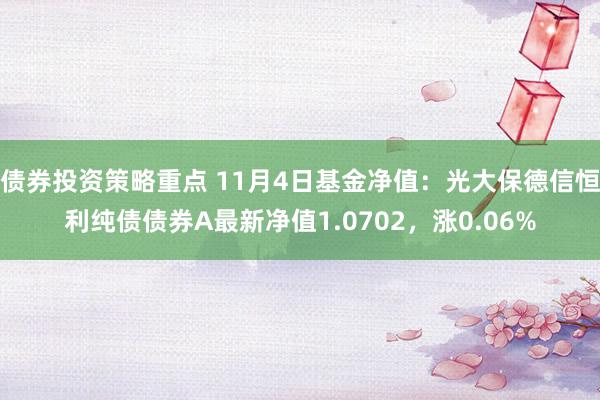 债券投资策略重点 11月4日基金净值：光大保德信恒利纯债债券A最新净值1.0702，涨0.06%